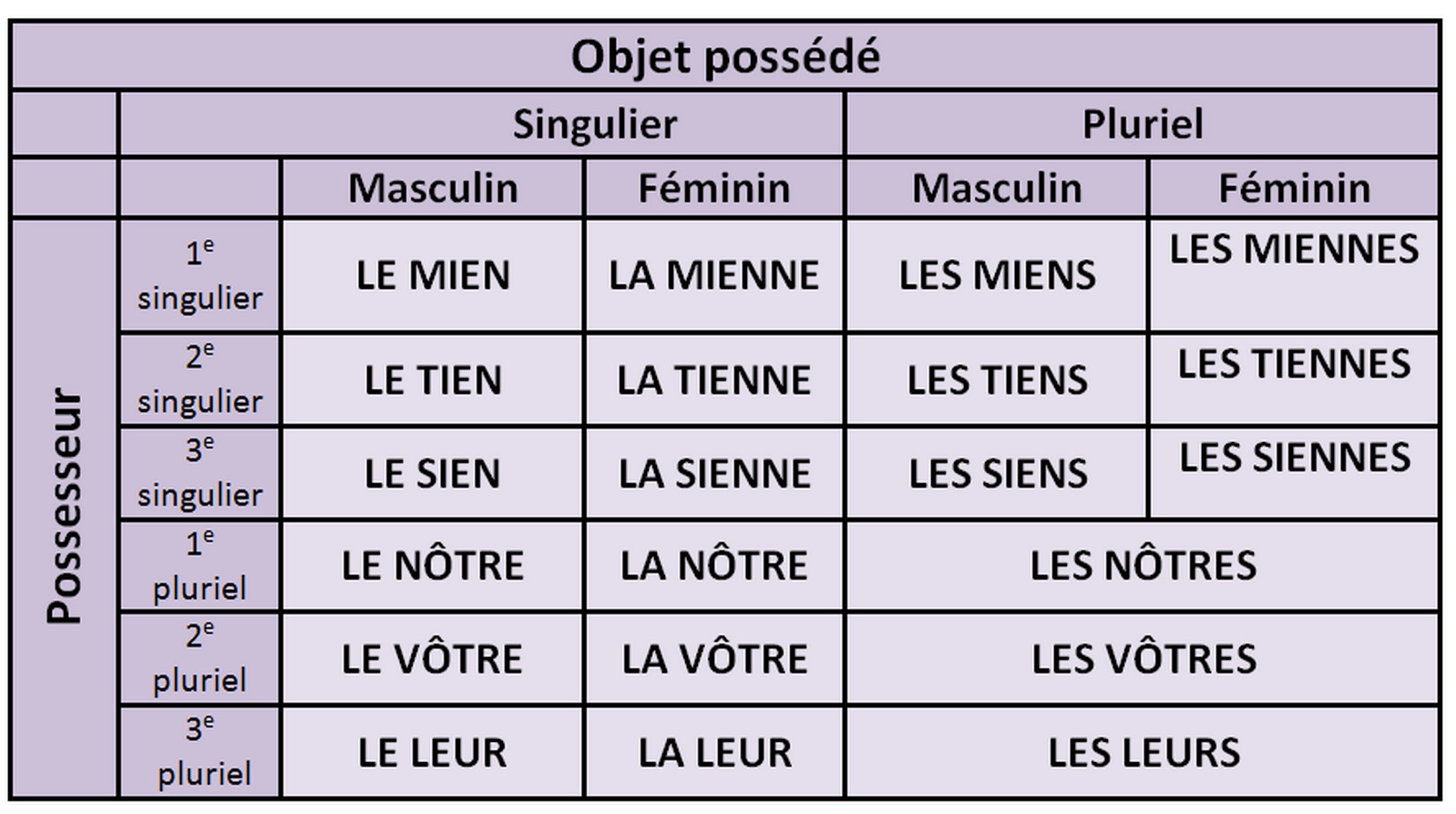 | Objet possédé | | | | | |
|---|---|---|---|---|---|
| | | Singulier | | Pluriel | |
| | | Masculin | Féminin | Masculin | Féminin |
| Possesseur | $1^e$ singulier | LE MIEN | LA MIENNE | LES MIENS | LES MIENNES |
| | $2^e$ singulier | LE TIEN | LA TIENNE | LES TIENS | LES TIENNES |
| | $3^e$ singulier | LE SIEN | LA SIENNE | LES SIENS | LES SIENNES |
| | $1^e$ pluriel | LE NÔTRE | LA NÔTRE | LES NÔTRES | |
| | $2^e$ pluriel | LE VÔTRE | LA VÔTRE | LES VÔTRES | |
| | $3^e$ pluriel | LE LEUR | LA LEUR | LES LEURS | |